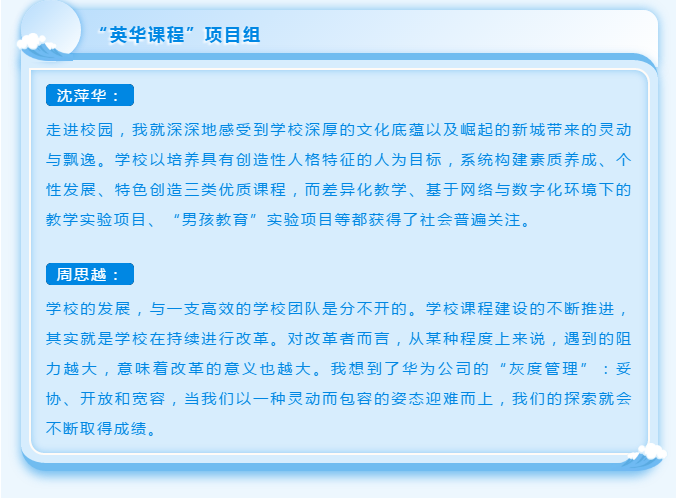 “英华课程”项目组

沈萍华：

走进校园，我就深深地感受到学校深厚的文化底蕴以及崛起的新城带来的灵动与飘逸。学校以培养具有创造性人格特征的人为目标，系统构建素质养成、个性发展、特色创造三类优质课程，而差异化教学、基于网络与数字化环境下的教学实验项目、“男孩教育”实验项目等都获得了社会普遍关注。

周思越：

学校的发展，与一支高效的学校团队是分不开的。学校课程建设的不断推进，其实就是学校在持续进行改革。对改革者而言，从某种程度上来说，遇到的阻力越大，意味着改革的意义也越大。我想到了华为公司的“灰度管理”：妥协、开放和宽容，当我们以一种灵动而包容的姿态迎难而上，我们的探索就会不断取得成绩。